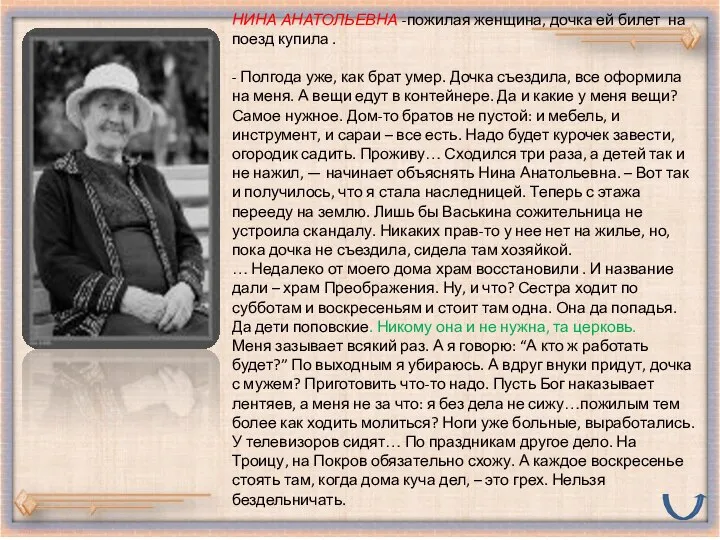 НИНА АНАТОЛЬЕВНА -пожилая женщина, дочка ей билет на поезд купила .

- Полгода уже, как брат умер. Дочка съездила, все оформила на меня. А вещи едут в контейнере. Да и какие у меня вещи? Самое нужное. Дом-то братов не пустой: и мебель, и инструмент, и сараи – все есть. Надо будет курочек завести, огородик садить. Проживу… Сходился три раза, а детей так и не нажил, — начинает объяснять Нина Анатольевна. – Вот так и получилось, что я стала наследницей. Теперь с этажа перееду на землю. Лишь бы Васькина сожительница не устроила скандалу. Никаких прав-то у нее нет на жилье, но, пока дочка не съездила, сидела там хозяйкой.
… Недалеко от моего дома храм восстановили . И название дали – храм Преображения. Ну, и что? Сестра ходит по субботам и воскресеньям и стоит там одна. Она да попадья. Да дети поповские. Никому она и не нужна, та церковь. Меня зазывает всякий раз. А я говорю: “А кто ж работать будет?” По выходным я убираюсь. А вдруг внуки придут, дочка с мужем? Приготовить что-то надо. Пусть Бог наказывает лентяев, а меня не за что: я без дела не сижу…пожилым тем более как ходить молиться? Ноги уже больные, выработались. У телевизоров сидят… По праздникам другое дело. На Троицу, на Покров обязательно схожу. А каждое воскресенье стоять там, когда дома куча дел, – это грех. Нельзя бездельничать.